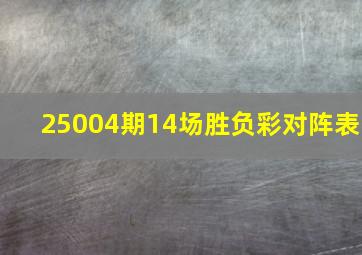 25004期14场胜负彩对阵表